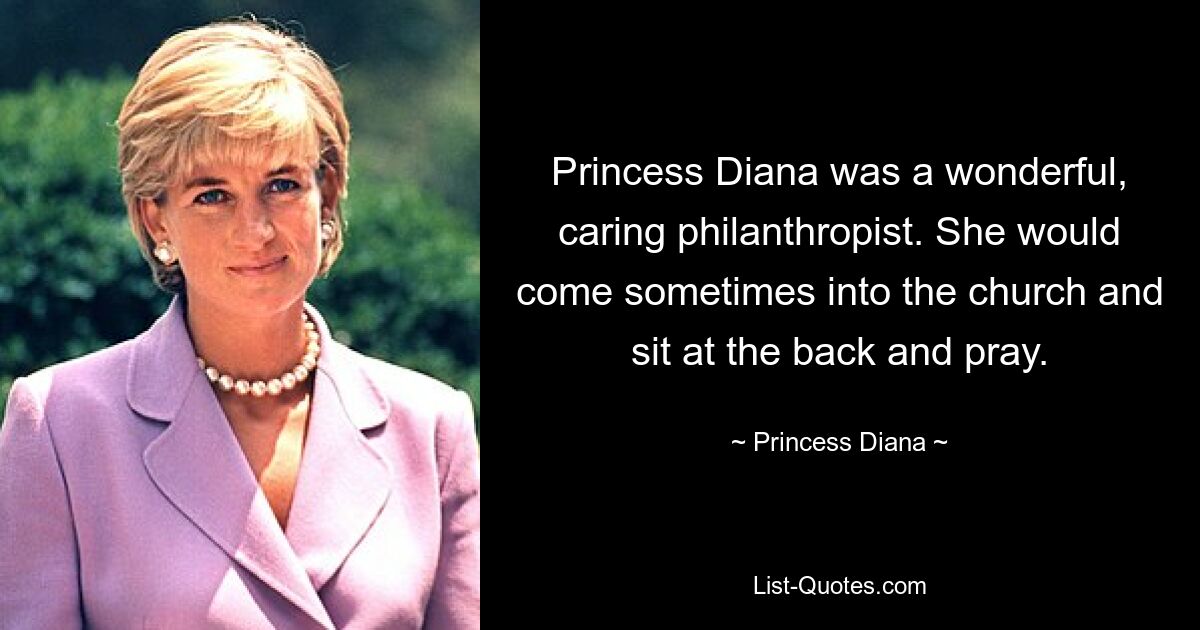 Princess Diana was a wonderful, caring philanthropist. She would come sometimes into the church and sit at the back and pray.

~ Princess Diana ~

List-Quotes.com